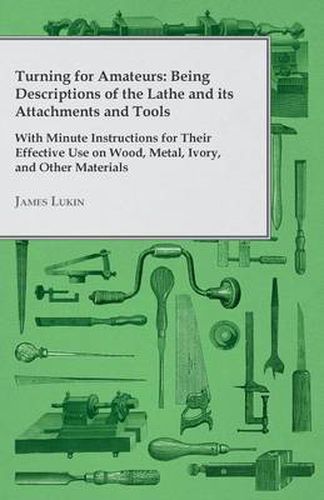 Turning for Amateurs: Being Descriptions of the Lathe and its Attachments and Tools

With Minute Instructions for Their Effective Use on Wood, Metal, Ivory, and Other Materials

James Lukin